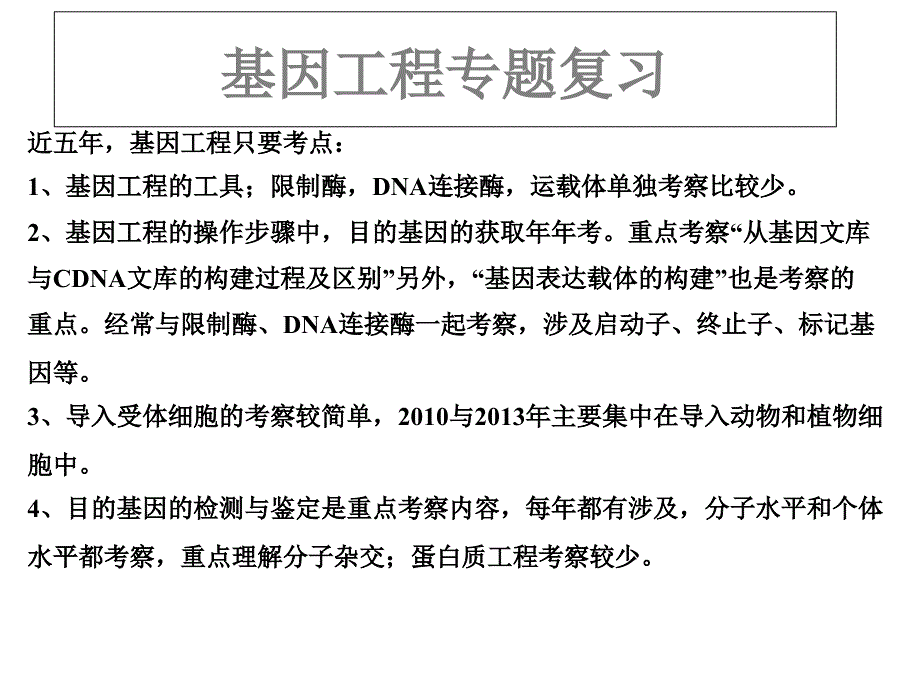 基因工程专题复习

近五年，基因工程只要考点：

1、基因工程的工具；限制酶，DNA连接酶，运载体单独考察比较少。

2、基因工程的操作步骤中，目的基因的获取年年考。重点考察“从基因文库与CDNA文库的构建过程及区别”另外，“基因表达载体的构建”也是考察的重点。经常与限制酶、DNA连接酶一起考察，涉及启动子、终止子、标记基因等。

3、导入受体细胞的考察较简单，2010与2013年主要集中在导入动物和植物细胞中。

4、目的基因的检测与鉴定是重点考察内容，每年都有涉及，分子水平和个体水平都考察，重点理解分子杂交；蛋白质工程考察较少。